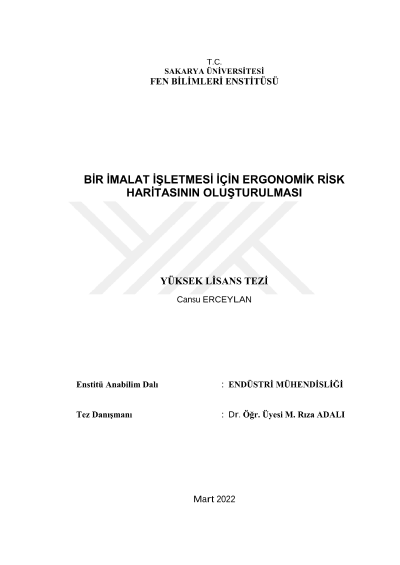 T.C.
SAKARYA ÜNİVERSİTESİ
FEN BİLİMLERİ ENSTİTÜSÜ

BİR İMALAT İŞLETMESİ İÇİN ERGONOMİK RİSK HARİTASININ OLUŞTURULMASI

YÜKSEK LİSANS TEZİ
Cansu ERCEYLAN

Enstitü Anabilim Dalı : ENDÜSTRİ MÜHENDİSLİĞİ

Tez Danışmanı : Dr. Öğr. Üyesi M. Rıza ADALI

Mart 2022